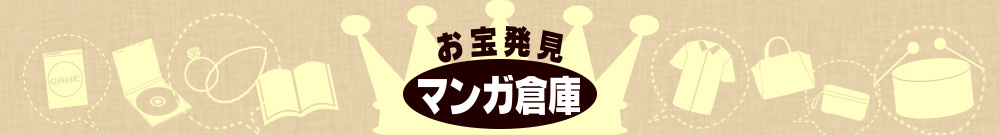 GAME

お宝発見

マンガ倉庫